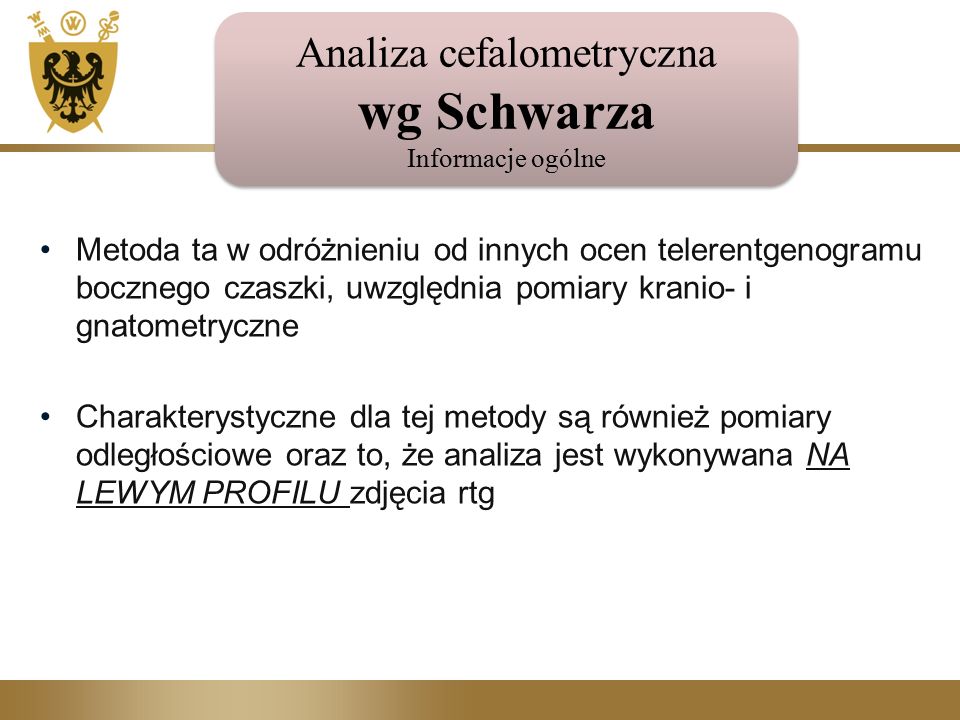 Analiza cefalometryczna
wg Schwarza
Informacje ogólne

• Metoda ta w odróżnieniu od innych ocen telerentgenogramu bocznego czaszki, uwzględnia pomiary kranio- i gnatometryczne

• Charakterystyczne dla tej metody są również pomiary odległościowe oraz to, że analiza jest wykonywana NA LEWYM PROFILU zdjęcia rtg